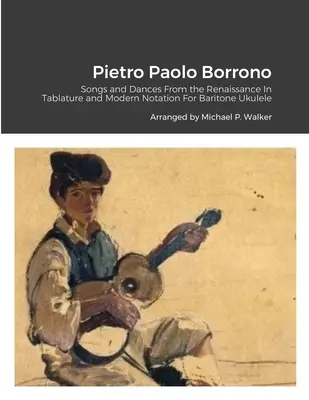 Pietro Paolo Borrono

Songs and Dances From the Renaissance In Tablature and Modern Notation For Baritone Ukulele

Arranged by Michael P. Walker